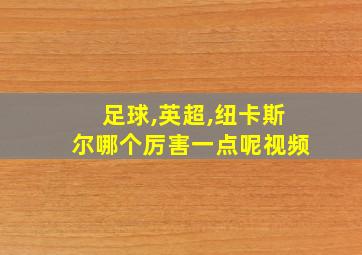 足球,英超,纽卡斯尔哪个厉害一点呢视频